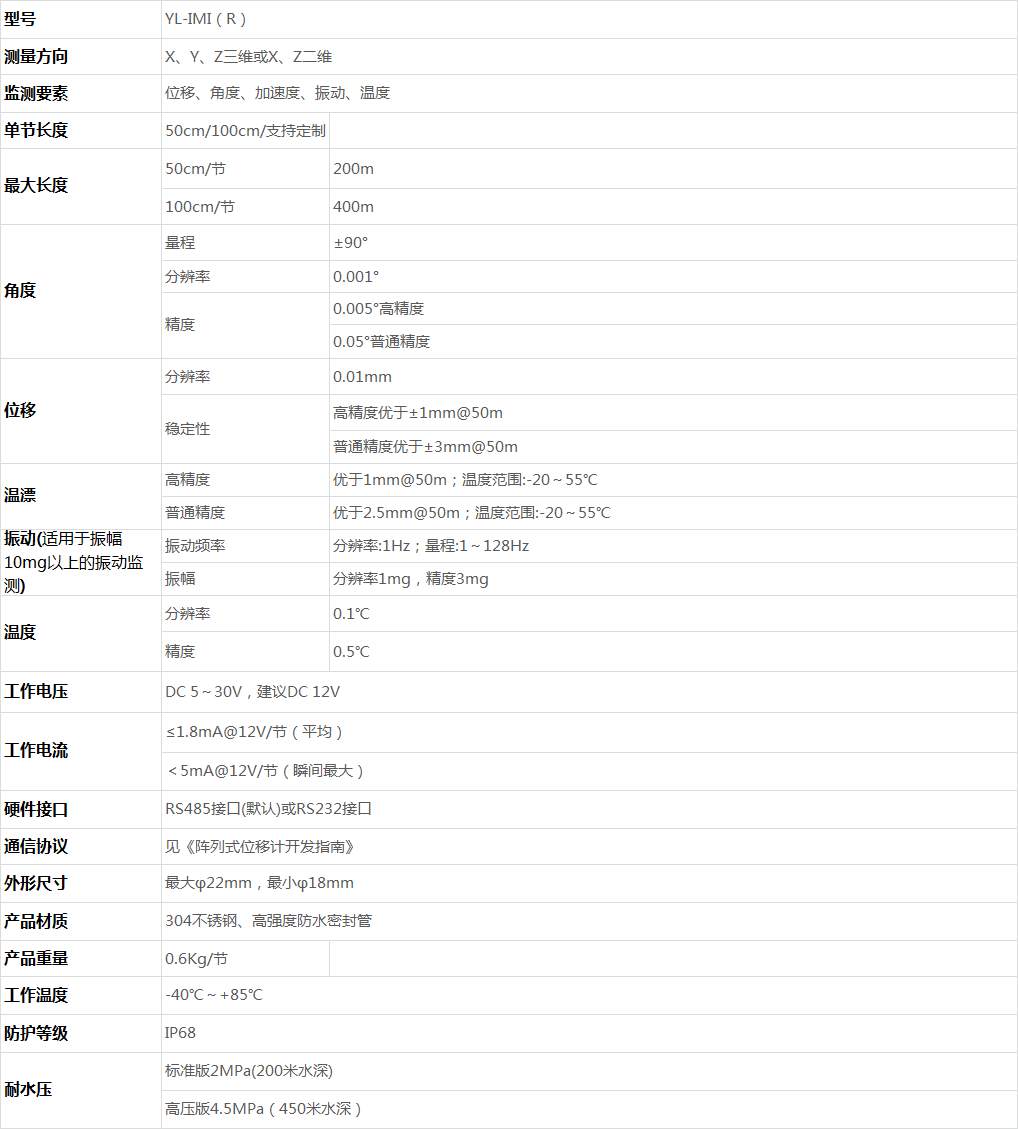 | 型号 | YL-IMI（R） | |
|---|---|---|
| 测量方向 | X、Y、Z三维或X、Z二维 | |
| 监测要素 | 位移、角度、加速度、振动、温度 | |
| 单节长度 | 50cm/100cm/支持定制 | |
| 最大长度 | 50cm/节 | 200m |
| | 100cm/节 | 400m |
| 角度 | 量程 | ±90° |
| | 分辨率 | 0.001° |
| | 精度 | 0.005°高精度 |
| | | 0.05°普通精度 |
| 位移 | 分辨率 | 0.01mm |
| | 稳定性 | 高精度优于±1mm@50m |
| | | 普通精度优于±3mm@50m |
| 温漂 | 高精度 | 优于1mm@50m；温度范围:-20～55℃ |
| | 普通精度 | 优于2.5mm@50m；温度范围:-20～55℃ |
| 振动(适用于振幅10mg以上的振动监测) | 振动频率 | 分辨率:1Hz；量程:1～128Hz |
| | 振幅 | 分辨率1mg，精度3mg |
| 温度 | 分辨率 | 0.1℃ |
| | 精度 | 0.5℃ |
| 工作电压 | DC 5～30V，建议DC 12V | |
| 工作电流 | ≤1.8mA@12V/节（平均） | |
| | ＜5mA@12V/节（瞬间最大） | |
| 硬件接口 | RS485接口(默认)或RS232接口 | |
| 通信协议 | 见《阵列式位移计开发指南》 | |
| 外形尺寸 | 最大φ22mm，最小φ18mm | |
| 产品材质 | 304不锈钢、高强度防水密封管 | |
| 产品重量 | 0.6Kg/节 | |
| 工作温度 | -40℃～+85℃ | |
| 防护等级 | IP68 | |
| 耐水压 | 标准版2MPa(200米水深) | |
| | 高压版4.5MPa（450米水深） | |